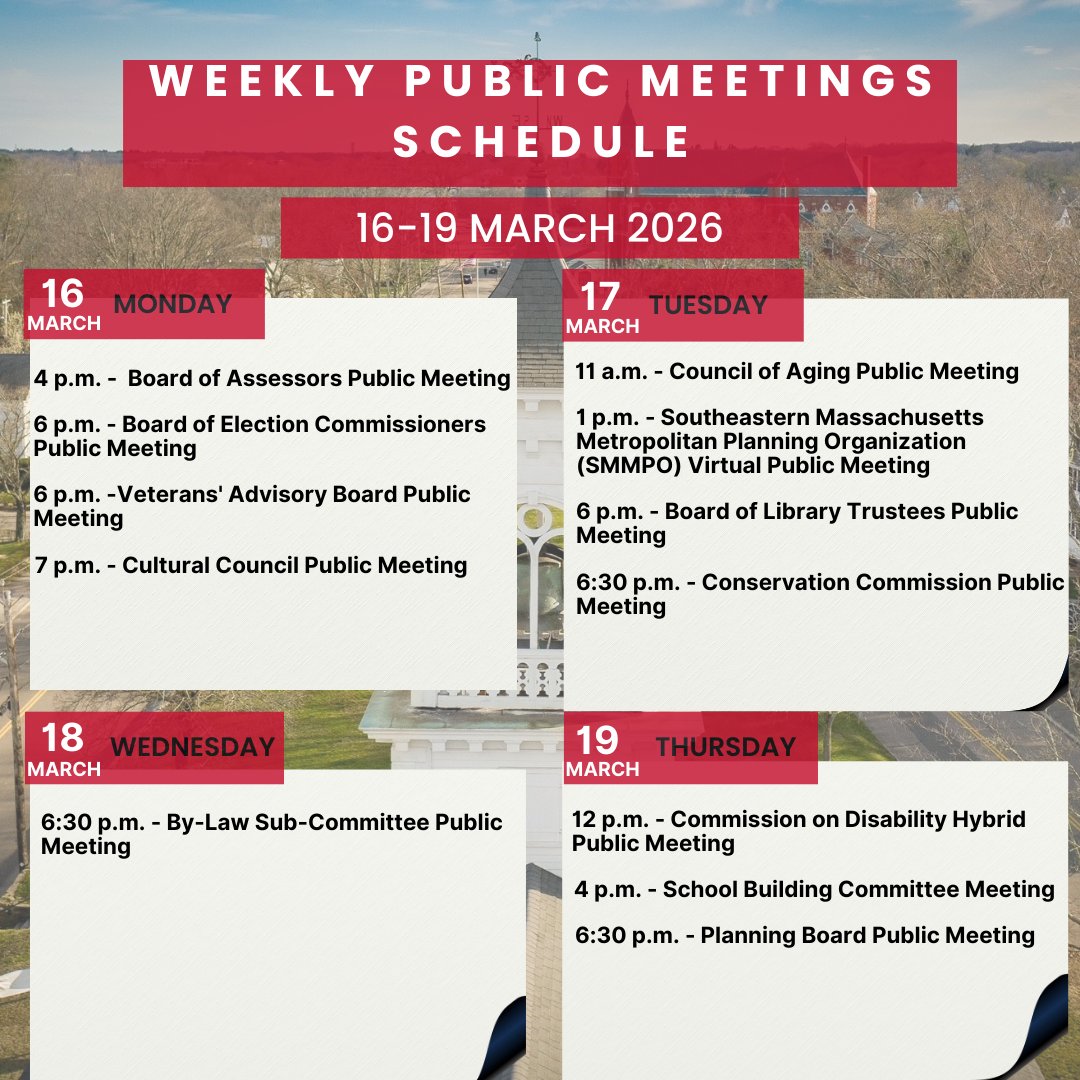 WEEKLY PUBLIC MEETINGS SCHEDULE

16-19 MARCH 2026

16 MARCH MONDAY

4 p.m. - Board of Assessors Public Meeting

6 p.m. - Board of Election Commissioners Public Meeting

6 p.m. -Veterans' Advisory Board Public Meeting

7 p.m. - Cultural Council Public Meeting

17 MARCH TUESDAY

11 a.m. - Council of Aging Public Meeting

1 p.m. - Southeastern Massachusetts Metropolitan Planning Organization (SMMPO) Virtual Public Meeting

6 p.m. - Board of Library Trustees Public Meeting

6:30 p.m. - Conservation Commission Public Meeting

18 MARCH WEDNESDAY

6:30 p.m. - By-Law Sub-Committee Public Meeting

19 MARCH THURSDAY

12 p.m. - Commission on Disability Hybrid Public Meeting

4 p.m. - School Building Committee Meeting

6:30 p.m. - Planning Board Public Meeting